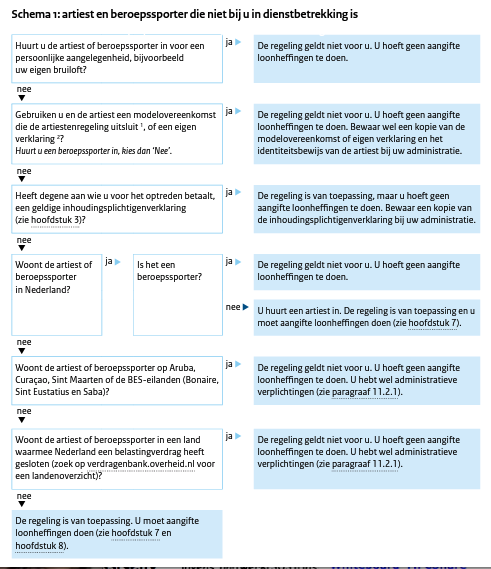 Schema 1: artiest en beroepssporter die niet bij u in dienstbetrekking is

Huurt u de artiest of beroepssporter in voor een persoonlijke aangelegenheid, bijvoorbeeld uw eigen bruiloft?

ja

De regeling geldt niet voor u. U hoeft geen aangifte loonheffingen te doen.

nee

Gebruiken u en de artiest een modelovereenkomst die de artiestenregeling uitsluit $^1$, of een eigen verklaring $^2$?
Huurt u een beroepssporter in, kies dan 'Nee'.

ja

De regeling geldt niet voor u. U hoeft geen aangifte loonheffingen te doen. Bewaar wel een kopie van de modelovereenkomst of eigen verklaring en het identiteitsbewijs van de artiest bij uw administratie.

nee

Heeft degene aan wie u voor het optreden betaalt, een geldige inhoudingsplichtigenverklaring (zie hoofdstuk 3)?

ja

De regeling is van toepassing, maar u hoeft geen aangifte loonheffingen te doen. Bewaar een kopie van de inhoudingsplichtigenverklaring bij uw administratie.

nee

Woont de artiest of beroepssporter in Nederland?

ja

Is het een beroepssporter?

ja

De regeling geldt niet voor u. U hoeft geen aangifte loonheffingen te doen.

nee

U huurt een artiest in. De regeling is van toepassing en u moet aangifte loonheffingen doen (zie hoofdstuk 7).

nee

Woont de artiest of beroepssporter op Aruba, Curaçao, Sint Maarten of de BES-eilanden (Bonaire, Sint Eustatius en Saba)?

ja

De regeling geldt niet voor u. U hoeft geen aangifte loonheffingen te doen. U hebt wel administratieve verplichtingen (zie paragraaf 11.2.1).

nee

Woont de artiest of beroepssporter in een land waarmee Nederland een belastingverdrag heeft gesloten (zoek op verdragenbank.overheid.nl voor een landenoverzicht)?

ja

De regeling geldt niet voor u. U hoeft geen aangifte loonheffingen te doen. U hebt wel administratieve verplichtingen (zie paragraaf 11.2.1).

nee

De regeling is van toepassing. U moet aangifte loonheffingen doen (zie hoofdstuk 7 en hoofdstuk 8).